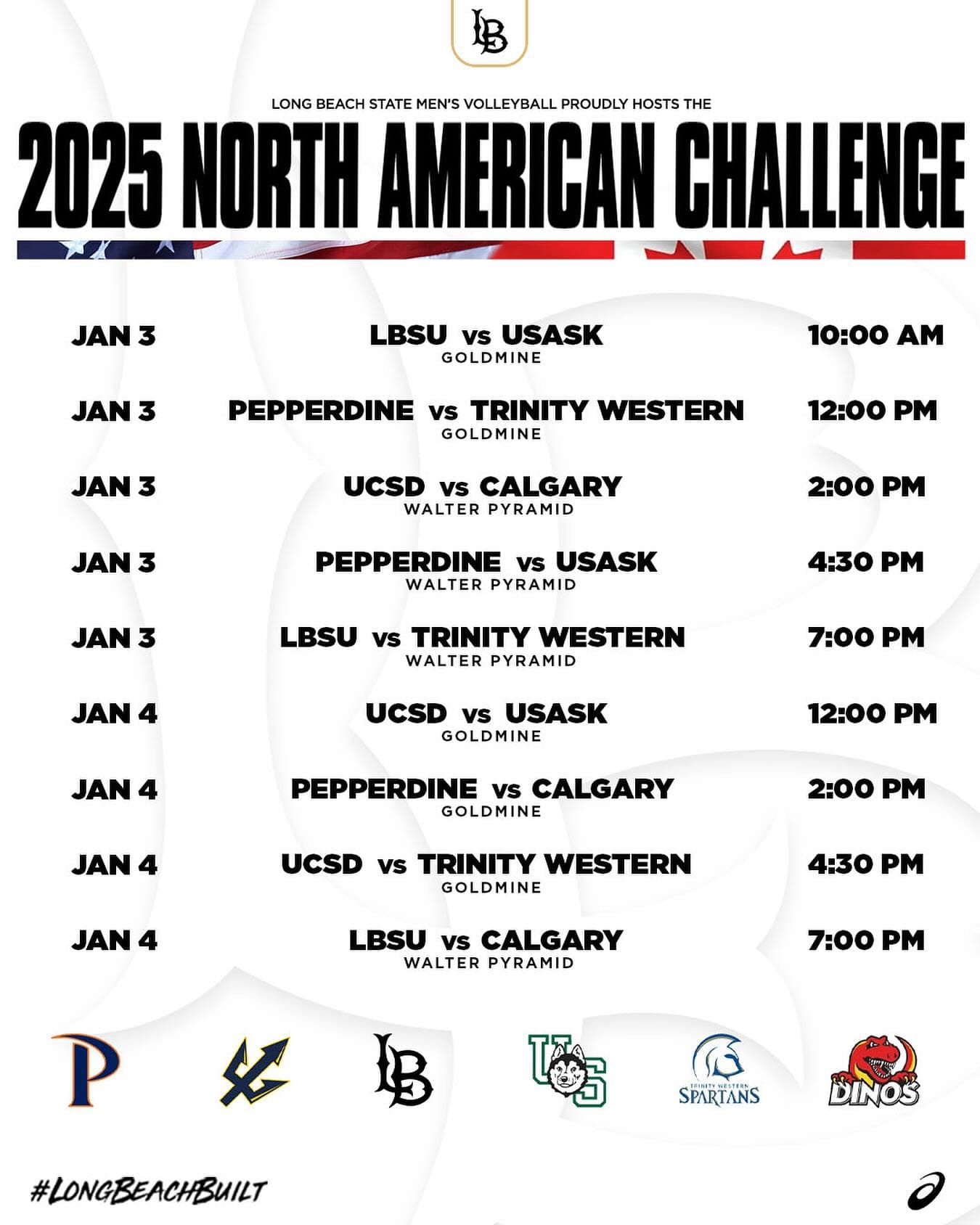 LB

LONG BEACH STATE MEN'S VOLLEYBALL PROUDLY HOSTS THE

2025 NORTH AMERICAN CHALLENGE

JAN 3
LBSU vs USASK
GOLDMINE
10:00 AM

JAN 3
PEPPERDINE vs TRINITY WESTERN
GOLDMINE
12:00 PM

JAN 3
UCSD vs CALGARY
WALTER PYRAMID
2:00 PM

JAN 3
PEPPERDINE vs USASK
WALTER PYRAMID
4:30 PM

JAN 3
LBSU vs TRINITY WESTERN
WALTER PYRAMID
7:00 PM

JAN 4
UCSD vs USASK
GOLDMINE
12:00 PM

JAN 4
PEPPERDINE vs CALGARY
GOLDMINE
2:00 PM

JAN 4
UCSD vs TRINITY WESTERN
GOLDMINE
4:30 PM

JAN 4
LBSU vs CALGARY
WALTER PYRAMID
7:00 PM

P

LB

US

TRINITY WESTERN
SPARTANS

DINOS

#LONGBEACHBUILT